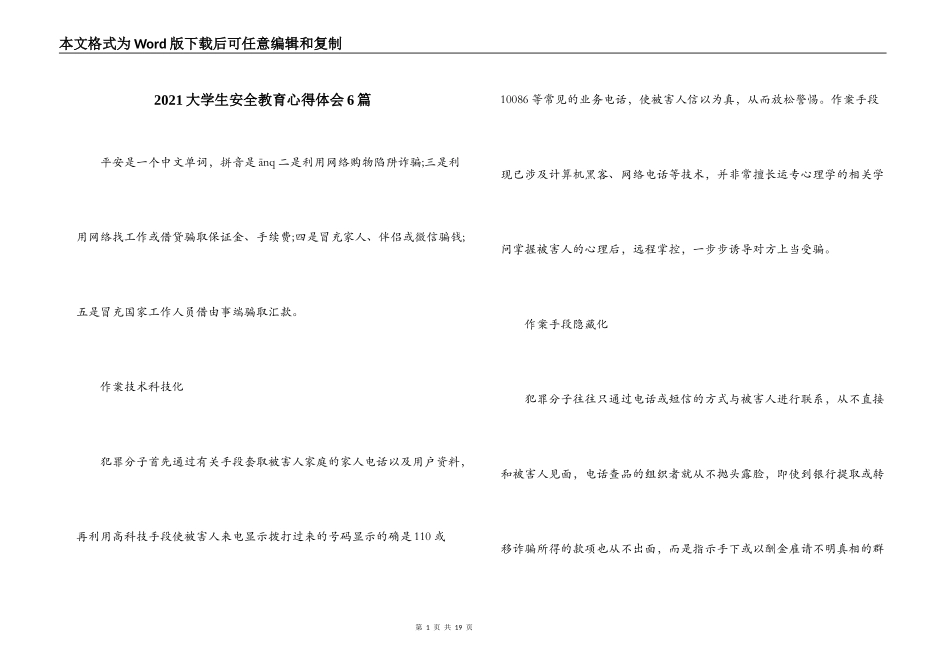 本文格式为Word版下载后可任意编辑和复制

2021大学生安全教育心得体会6篇

平安是一个中文单词，拼音是ānq二是利用网络购物陷阱诈骗;三是利用网络找工作或借贷骗取保证金、手续费;四是冒充家人、伴侣或微信骗钱;五是冒充国家工作人员借由事端骗取汇款。

作案技术科技化

犯罪分子首先通过有关手段套取被害人家庭的家人电话以及用户资料，再利用高科技手段使被害人来电显示拨打过来的号码显示的确是110或10086等常见的业务电话，使被害人信以为真，从而放松警惕。作案手段现已涉及计算机黑客、网络电话等技术，并非常擅长运专心理学的相关学问掌握被害人的心理后，远程掌控，一步步诱导对方上当受骗。

作案手段隐藏化

犯罪分子往往只通过电话或短信的方式与被害人进行联系，从不直接和被害人见面，电话查品的组织者就从不抛头露脸，即使到银行提取或转移诈骗所得的款项也从不出面，而是指示手下或以酬金雇请不明真相的群

第 1 页 共 19 页